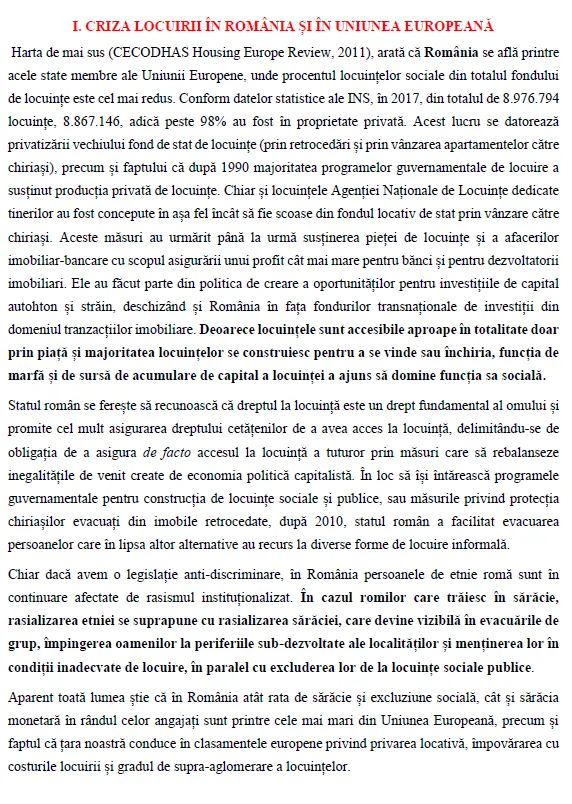 I. CRIZA LOCUIRII ÎN ROMÂNIA ȘI ÎN UNIUNEA EUROPEANĂ

Harta de mai sus (CECODHAS Housing Europe Review, 2011), arată că România se află printre acele state membre ale Uniunii Europene, unde procentul locuințelor sociale din totalul fondului de locuințe este cel mai redus. Conform datelor statistice ale INS, în 2017, din totalul de 8.976.794 locuințe, 8.867.146, adică peste 98% au fost în proprietate privată. Acest lucru se datorează privatizării vechiului fond de stat de locuințe (prin retrocedări și prin vânzarea apartamentelor către chiriași), precum și faptului că după 1990 majoritatea programelor guvernamentale de locuire a susținut producția privată de locuințe. Chiar și locuințele Agenției Naționale de Locuințe dedicate tinerilor au fost concepute în așa fel încât să fie scoase din fondul locativ de stat prin vânzare către chiriași. Aceste măsuri au urmărit până la urmă susținerea pieței de locuințe și a afacerilor imobiliar-bancare cu scopul asigurării unui profit cât mai mare pentru bănci și pentru dezvoltatorii imobiliari. Ele au făcut parte din politica de creare a oportunităților pentru investițiile de capital autohton și străin, deschizând și România în fața fondurilor transnaționale de investiții din domeniul tranzacțiilor imobiliare. Deoarece locuințele sunt accesibile aproape în totalitate doar prin piață și majoritatea locuințelor se construiesc pentru a se vinde sau închiria, funcția de marfă și de sursă de acumulare de capital a locuinței a ajuns să domine funcția sa socială.

Statul român se ferește să recunoască că dreptul la locuință este un drept fundamental al omului și promite cel mult asigurarea dreptului cetățenilor de a avea acces la locuință, delimitându-se de obligația de a asigura de facto accesul la locuință a tuturor prin măsuri care să rebalanseze inegalitățile de venit create de economia politică capitalistă. În loc să își întărească programele guvernamentale pentru construcția de locuințe sociale și publice, sau măsurile privind protecția chiriașilor evacuați din imobile retrocedate, după 2010, statul român a facilitat evacuarea persoanelor care în lipsa altor alternative au recurs la diverse forme de locuire informală.

Chiar dacă avem o legislație anti-discriminare, în România persoanele de etnie romă sunt în continuare afectate de rasismul instituționalizat. În cazul romilor care trăiesc în sărăcie, rasializarea etniei se suprapune cu rasializarea sărăciei, care devine vizibilă în evacuările de grup, împingerea oamenilor la periferiile sub-dezvoltate ale localităților și menținerea lor în condiții inadecvate de locuire, în paralel cu excluderea lor de la locuințe sociale publice.

Aparent toată lumea știe că în România atât rata de sărăcie și excluziune socială, cât și sărăcia monetară în rândul celor angajați sunt printre cele mai mari din Uniunea Europeană, precum și faptul că țara noastră conduce în clasamentele europene privind privarea locativă, împovărarea cu costurile locuirii și gradul de supra-aglomerare a locuințelor.